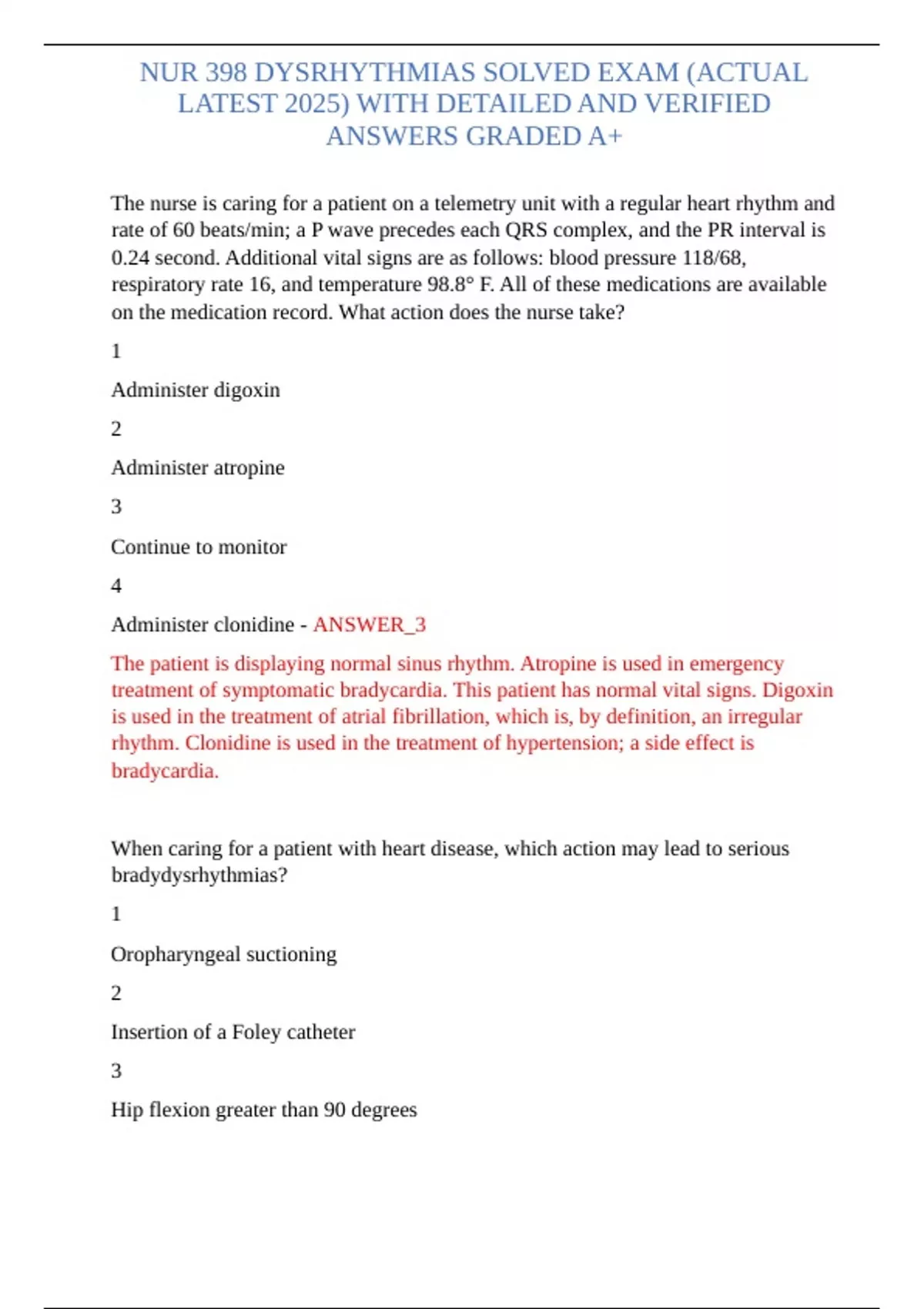 NUR 398 DYSRHYTHMIAS SOLVED EXAM (ACTUAL LATEST 2025) WITH DETAILED AND VERIFIED ANSWERS GRADED A+

The nurse is caring for a patient on a telemetry unit with a regular heart rhythm and rate of 60 beats/min; a P wave precedes each QRS complex, and the PR interval is 0.24 second. Additional vital signs are as follows: blood pressure 118/68, respiratory rate 16, and temperature 98.8° F. All of these medications are available on the medication record. What action does the nurse take?

1

Administer digoxin

2

Administer atropine

3

Continue to monitor

4

Administer clonidine - ANSWER_3

The patient is displaying normal sinus rhythm. Atropine is used in emergency treatment of symptomatic bradycardia. This patient has normal vital signs. Digoxin is used in the treatment of atrial fibrillation, which is, by definition, an irregular rhythm. Clonidine is used in the treatment of hypertension; a side effect is bradycardia.

When caring for a patient with heart disease, which action may lead to serious bradydysrhythmias?

1

Oropharyngeal suctioning

2

Insertion of a Foley catheter

3

Hip flexion greater than 90 degrees